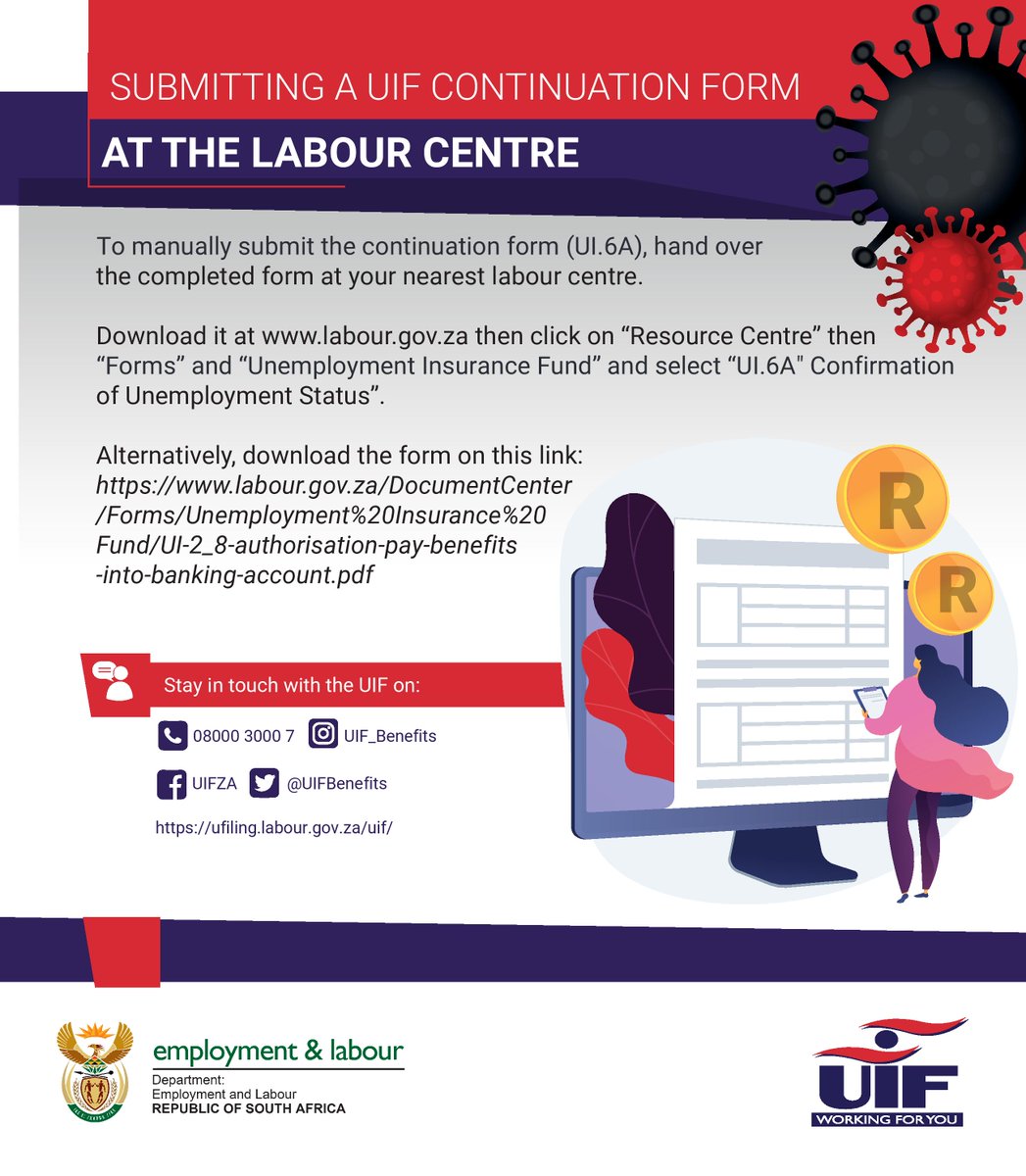 SUBMITTING A UIF CONTINUATION FORM

AT THE LABOUR CENTRE

To manually submit the continuation form (UI.6A), hand over the completed form at your nearest labour centre.

Download it at www.labour.gov.za then click on “Resource Centre” then “Forms” and “Unemployment Insurance Fund” and select “UI.6A" Confirmation of Unemployment Status”.

Alternatively, download the form on this link: https://www.labour.gov.za/DocumentCenter/Forms/Unemployment%20Insurance%20Fund/UI-2_8-authorisation-pay-benefits-into-banking-account.pdf

R

R

Stay in touch with the UIF on:

08000 3000 7

UIF_Benefits

UIFZA

@UIFBenefits

https://ufiling.labour.gov.za/uif/

employment & labour

Department:
Employment and Labour
REPUBLIC OF SOUTH AFRICA

UIF
WORKING FOR YOU